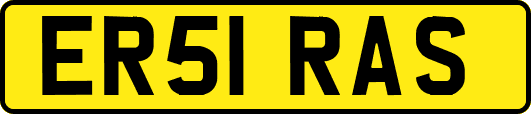 ER51 RAS